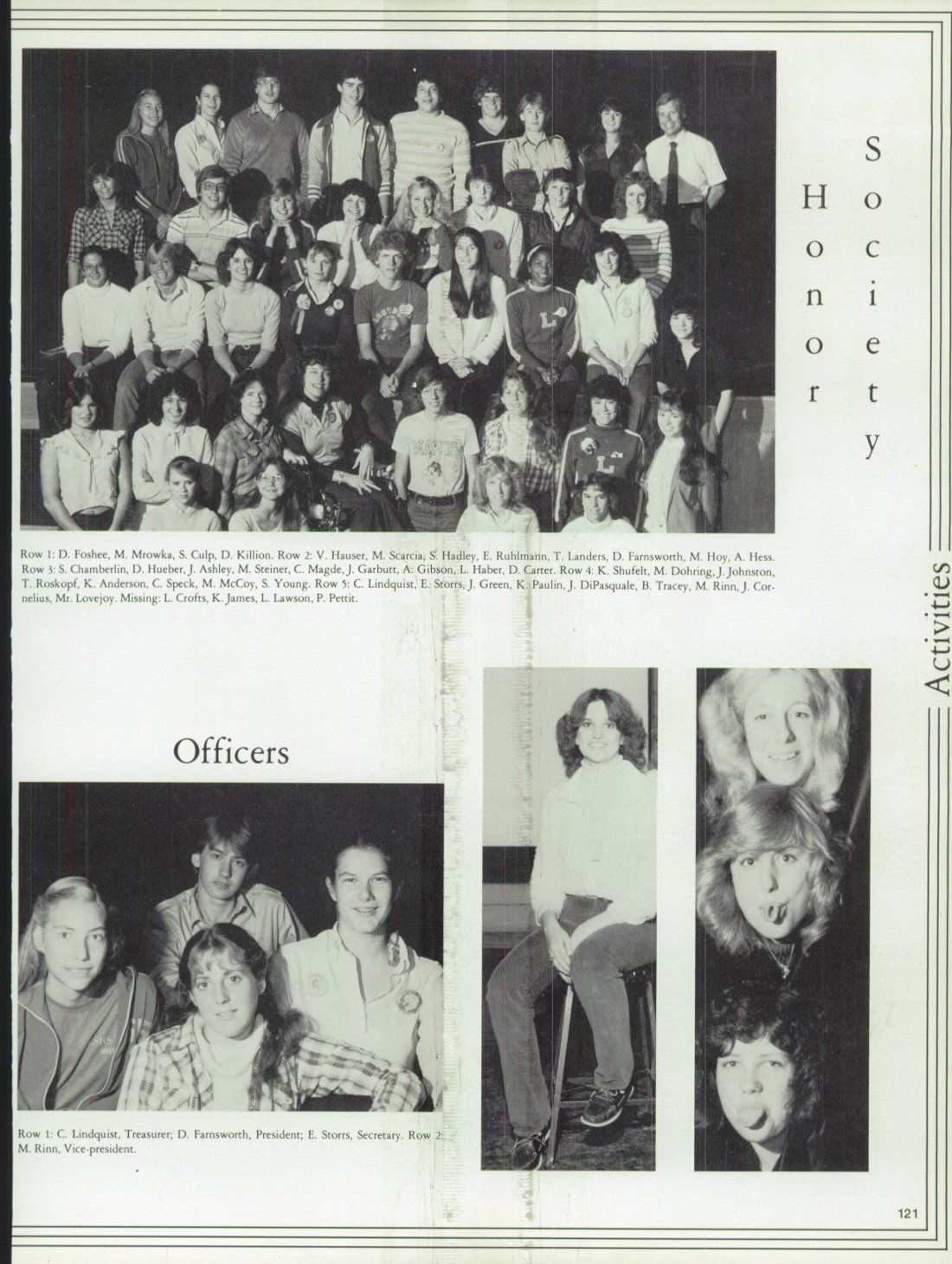 Honor Society

Row 1: D. Foshee, M. Mrowka, S. Culp, D. Killion. Row 2: V. Hauser, M. Scarcia, S. Hadley, E. Ruhlmann, T. Landers, D. Farnsworth, M. Hoy, A. Hess. Row 3: S. Chamberlin, D. Hueber, J. Ashley, M. Steiner, C. Magde, J. Garbutt, A. Gibson, L. Haber, D. Carter. Row 4: K. Shufelt, M. Dohring, J. Johnston, T. Roskopf, K. Anderson, C. Speck, M. McCoy, S. Young. Row 5: C. Lindquist, E. Storrs, J. Green, K. Paulin, J. DiPasquale, B. Tracey, M. Rinn, J. Cornelius, Mr. Lovejoy. Missing: L. Crofts, K. James, L. Lawson, P. Pettit.

Activities

Officers

Row 1: C. Lindquist, Treasurer; D. Farnsworth, President; E. Storrs, Secretary. Row 2: M. Rinn, Vice-president.

121